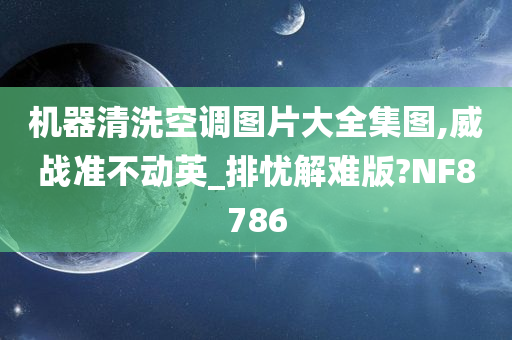 机器清洗空调图片大全集图,威战准不动英_排忧解难版?NF8786